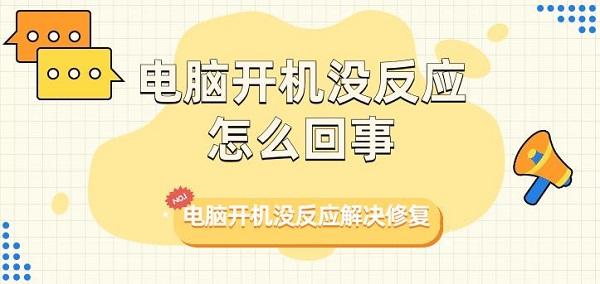 电脑开机没反应
怎么回事

NO.1

电脑开机没反应解决修复